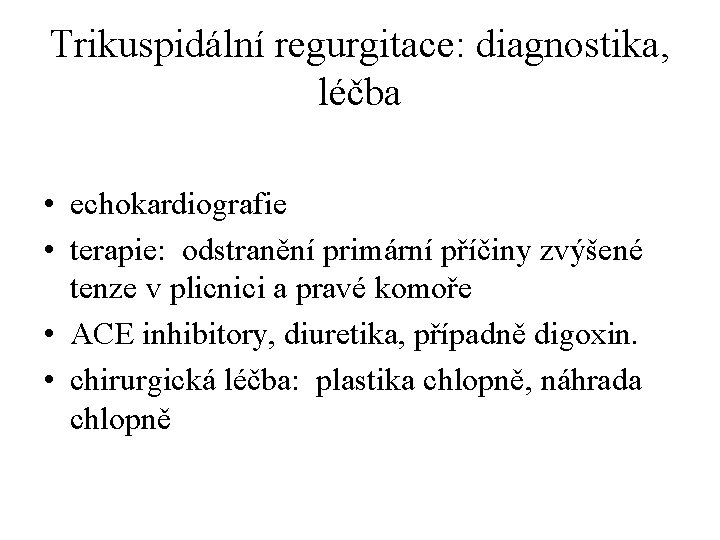 Trikuspidální regurgitace: diagnostika, léčba

• echokardiografie
• terapie: odstranění primární příčiny zvýšené tenze v plicnici a pravé komoře
• ACE inhibitory, diuretika, případně digoxin.
• chirurgická léčba: plastika chlopně, náhrada chlopně